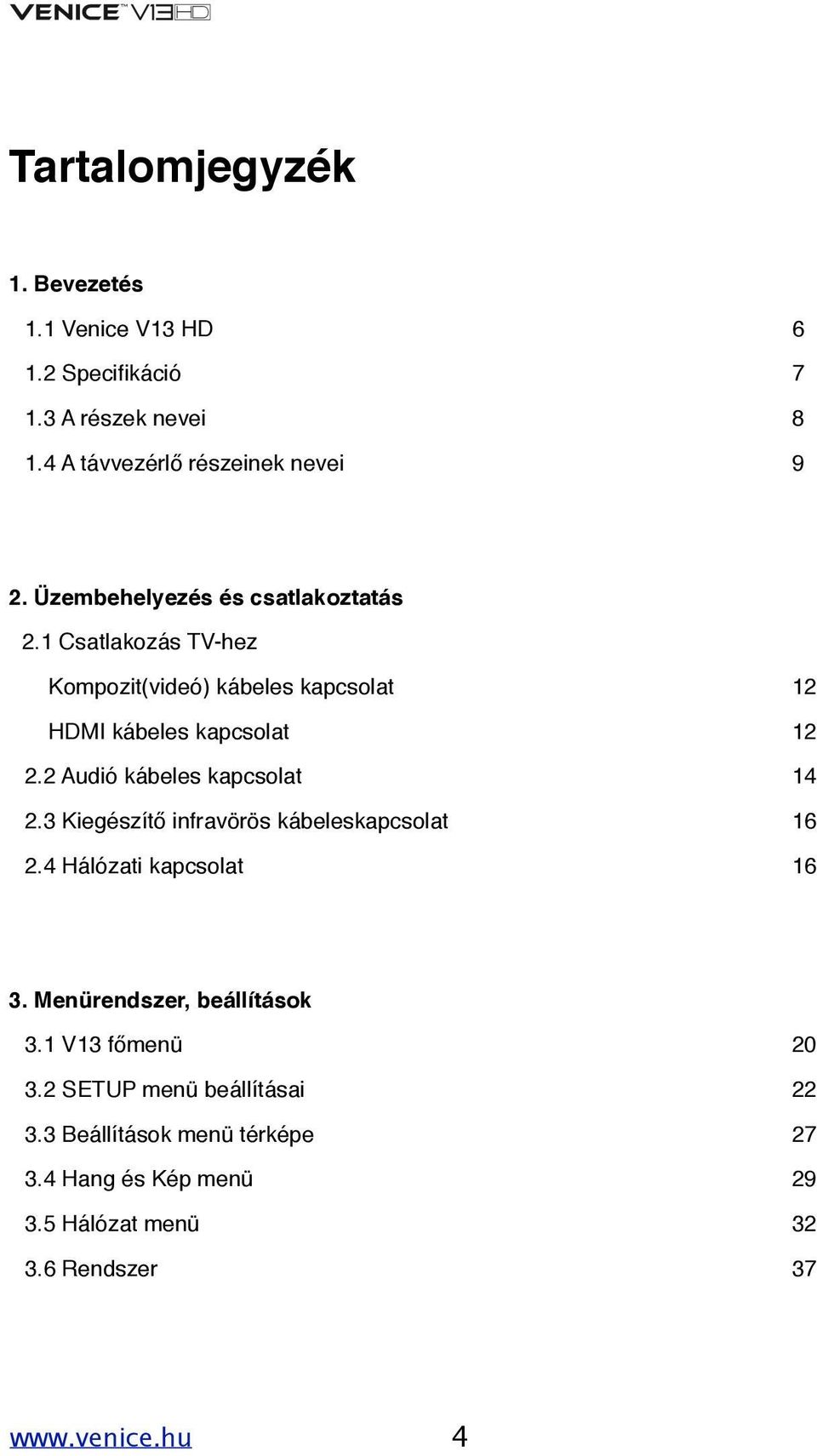 VENICE™ V13HD

Tartalomjegyzék

1. Bevezetés

1.1 Venice V13 HD 6

1.2 Specifikáció 7

1.3 A részek nevei 8

1.4 A távvezérlő részeinek nevei 9

2. Üzembehelyezés és csatlakoztatás

2.1 Csatlakozás TV-hez

Kompozit(videó) kábeles kapcsolat 12

HDMI kábeles kapcsolat 12

2.2 Audió kábeles kapcsolat 14

2.3 Kiegészítő infravörös kábeleskapcsolat 16

2.4 Hálózati kapcsolat 16

3. Menürendszer, beállítások

3.1 V13 főmenü 20

3.2 SETUP menü beállításai 22

3.3 Beállítások menü térképe 27

3.4 Hang és Kép menü 29

3.5 Hálózat menü 32

3.6 Rendszer 37

www.venice.hu 4